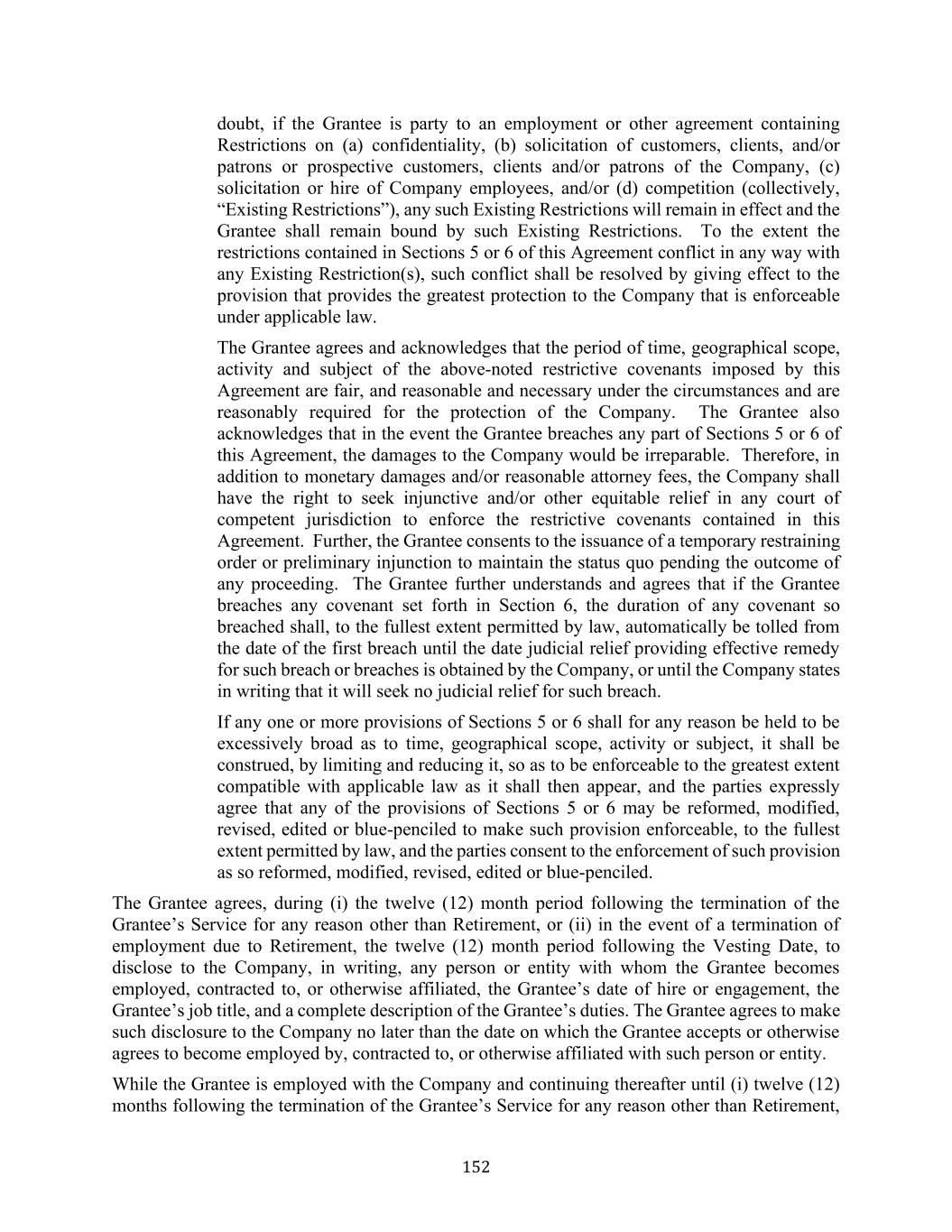 doubt, if the Grantee is party to an employment or other agreement containing Restrictions on (a) confidentiality, (b) solicitation of customers, clients, and/or patrons or prospective customers, clients and/or patrons of the Company, (c) solicitation or hire of Company employees, and/or (d) competition (collectively, “Existing Restrictions”), any such Existing Restrictions will remain in effect and the Grantee shall remain bound by such Existing Restrictions. To the extent the restrictions contained in Sections 5 or 6 of this Agreement conflict in any way with any Existing Restriction(s), such conflict shall be resolved by giving effect to the provision that provides the greatest protection to the Company that is enforceable under applicable law.

The Grantee agrees and acknowledges that the period of time, geographical scope, activity and subject of the above-noted restrictive covenants imposed by this Agreement are fair, and reasonable and necessary under the circumstances and are reasonably required for the protection of the Company. The Grantee also acknowledges that in the event the Grantee breaches any part of Sections 5 or 6 of this Agreement, the damages to the Company would be irreparable. Therefore, in addition to monetary damages and/or reasonable attorney fees, the Company shall have the right to seek injunctive and/or other equitable relief in any court of competent jurisdiction to enforce the restrictive covenants contained in this Agreement. Further, the Grantee consents to the issuance of a temporary restraining order or preliminary injunction to maintain the status quo pending the outcome of any proceeding. The Grantee further understands and agrees that if the Grantee breaches any covenant set forth in Section 6, the duration of any covenant so breached shall, to the fullest extent permitted by law, automatically be tolled from the date of the first breach until the date judicial relief providing effective remedy for such breach or breaches is obtained by the Company, or until the Company states in writing that it will seek no judicial relief for such breach.

If any one or more provisions of Sections 5 or 6 shall for any reason be held to be excessively broad as to time, geographical scope, activity or subject, it shall be construed, by limiting and reducing it, so as to be enforceable to the greatest extent compatible with applicable law as it shall then appear, and the parties expressly agree that any of the provisions of Sections 5 or 6 may be reformed, modified, revised, edited or blue-penciled to make such provision enforceable, to the fullest extent permitted by law, and the parties consent to the enforcement of such provision as so reformed, modified, revised, edited or blue-penciled.

The Grantee agrees, during (i) the twelve (12) month period following the termination of the Grantee’s Service for any reason other than Retirement, or (ii) in the event of a termination of employment due to Retirement, the twelve (12) month period following the Vesting Date, to disclose to the Company, in writing, any person or entity with whom the Grantee becomes employed, contracted to, or otherwise affiliated, the Grantee’s date of hire or engagement, the Grantee’s job title, and a complete description of the Grantee’s duties. The Grantee agrees to make such disclosure to the Company no later than the date on which the Grantee accepts or otherwise agrees to become employed by, contracted to, or otherwise affiliated with such person or entity.

While the Grantee is employed with the Company and continuing thereafter until (i) twelve (12) months following the termination of the Grantee’s Service for any reason other than Retirement,

152